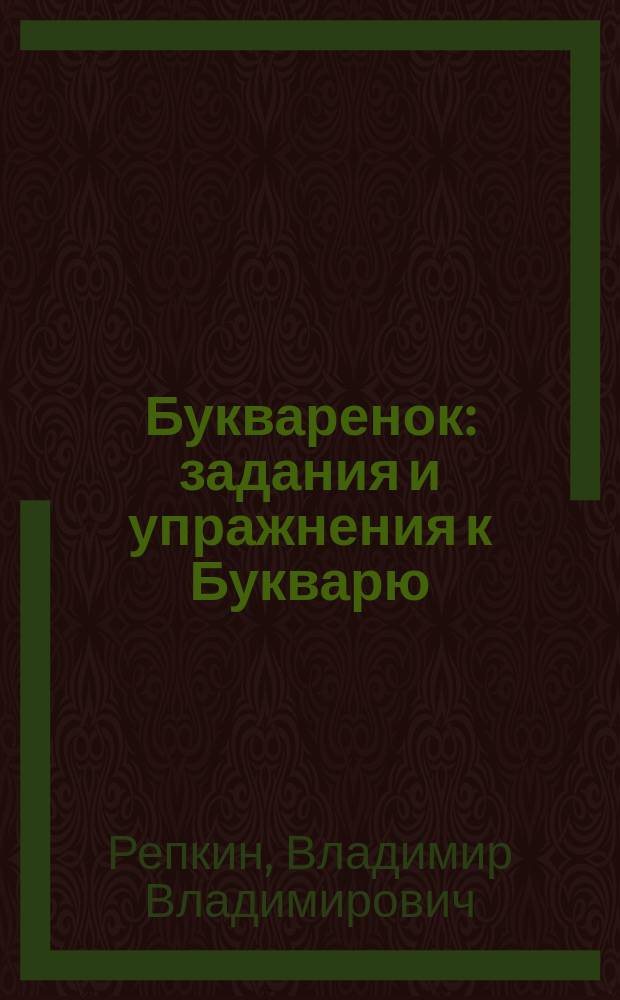 Букваренок: задания и упражнения к Букварю

Репкин, Владимир Владимирович